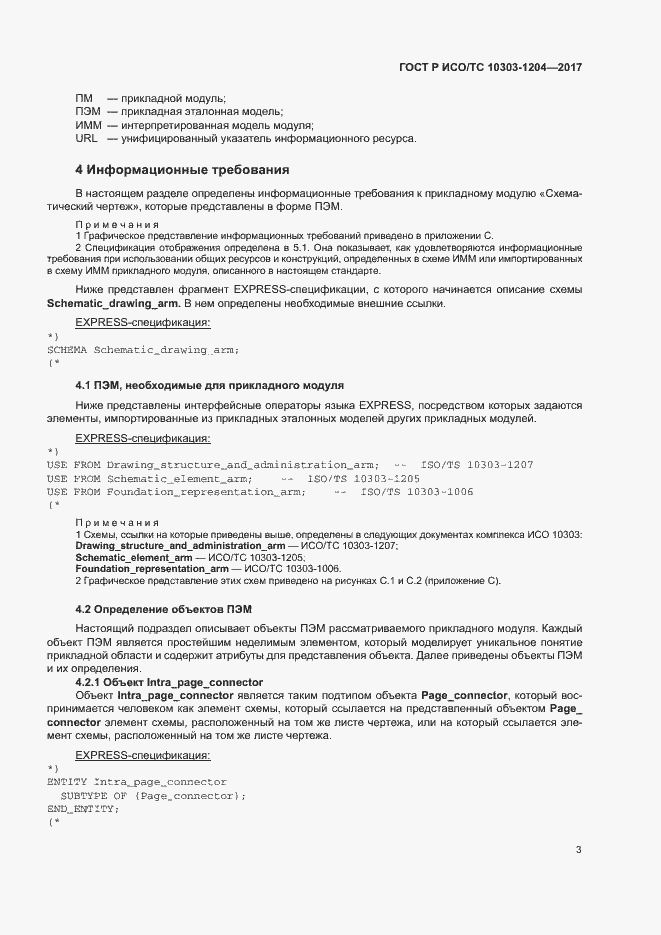 ГОСТ Р ИСО/ТС 10303-1204—2017

ПМ — прикладной модуль;
ПЭМ — прикладная эталонная модель;
ИММ — интерпретированная модель модуля;
URL — унифицированный указатель информационного ресурса.

4 Информационные требования

В настоящем разделе определены информационные требования к прикладному модулю «Схематический чертеж», которые представлены в форме ПЭМ.

Примечания
1 Графическое представление информационных требований приведено в приложении С.
2 Спецификация отображения определена в 5.1. Она показывает, как удовлетворяются информационные требования при использовании общих ресурсов и конструкций, определенных в схеме ИММ или импортированных в схему ИММ прикладного модуля, описанного в настоящем стандарте.

Ниже представлен фрагмент EXPRESS-спецификации, с которого начинается описание схемы Schematic_drawing_arm. В нем определены необходимые внешние ссылки.

EXPRESS-спецификация:
*)
SCHEMA Schematic_drawing_arm;
(*

4.1 ПЭМ, необходимые для прикладного модуля

Ниже представлены интерфейсные операторы языка EXPRESS, посредством которых задаются элементы, импортированные из прикладных эталонных моделей других прикладных модулей.

EXPRESS-спецификация:
*)
USE FROM Drawing_structure_and_administration_arm; -- ISO/TS 10303-1207
USE FROM Schematic_element_arm; -- ISO/TS 10303-1205
USE FROM Foundation_representation_arm; -- ISO/TS 10303-1006
(*

Примечания
1 Схемы, ссылки на которые приведены выше, определены в следующих документах комплекса ИСО 10303:
Drawing_structure_and_administration_arm — ИСО/ТС 10303-1207;
Schematic_element_arm — ИСО/ТС 10303-1205;
Foundation_representation_arm — ИСО/ТС 10303-1006.
2 Графическое представление этих схем приведено на рисунках С.1 и С.2 (приложение С).

4.2 Определение объектов ПЭМ

Настоящий подраздел описывает объекты ПЭМ рассматриваемого прикладного модуля. Каждый объект ПЭМ является простейшим неделимым элементом, который моделирует уникальное понятие прикладной области и содержит атрибуты для представления объекта. Далее приведены объекты ПЭМ и их определения.

4.2.1 Объект Intra_page_connector

Объект Intra_page_connector является таким подтипом объекта Page_connector, который воспринимается человеком как элемент схемы, который ссылается на представленный объектом Page_connector элемент схемы, расположенный на том же листе чертежа, или на который ссылается элемент схемы, расположенный на том же листе чертежа.

EXPRESS-спецификация:
*)
ENTITY Intra_page_connector
SUBTYPE OF (Page_connector);
END_ENTITY;
(*

3